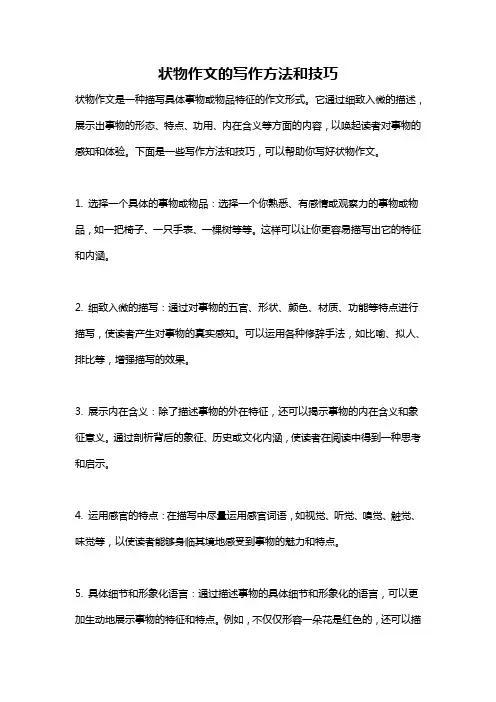 状物作文的写作方法和技巧

状物作文是一种描写具体事物或物品特征的作文形式。它通过细致入微的描述，展示出事物的形态、特点、功用、内在含义等方面的内容，以唤起读者对事物的感知和体验。下面是一些写作方法和技巧，可以帮助你写好状物作文。

1. 选择一个具体的事物或物品：选择一个你熟悉、有感情或观察力的事物或物品，如一把椅子、一只手表、一棵树等等。这样可以让你更容易描写出它的特征和内涵。

2. 细致入微的描写：通过对事物的五官、形状、颜色、材质、功能等特点进行描写，使读者产生对事物的真实感知。可以运用各种修辞手法，如比喻、拟人、排比等，增强描写的效果。

3. 展示内在含义：除了描述事物的外在特征，还可以揭示事物的内在含义和象征意义。通过剖析背后的象征、历史或文化内涵，使读者在阅读中得到一种思考和启示。

4. 运用感官的特点：在描写中尽量运用感官词语，如视觉、听觉、嗅觉、触觉、味觉等，以使读者能够身临其境地感受到事物的魅力和特点。

5. 具体细节和形象化语言：通过描述事物的具体细节和形象化的语言，可以更加生动地展示事物的特征和特点。例如，不仅仅形容一朵花是红色的，还可以描